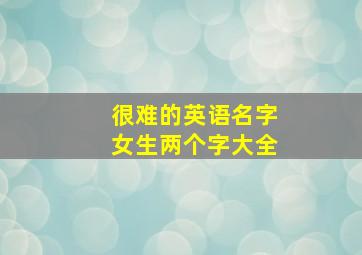 很难的英语名字
女生两个字大全